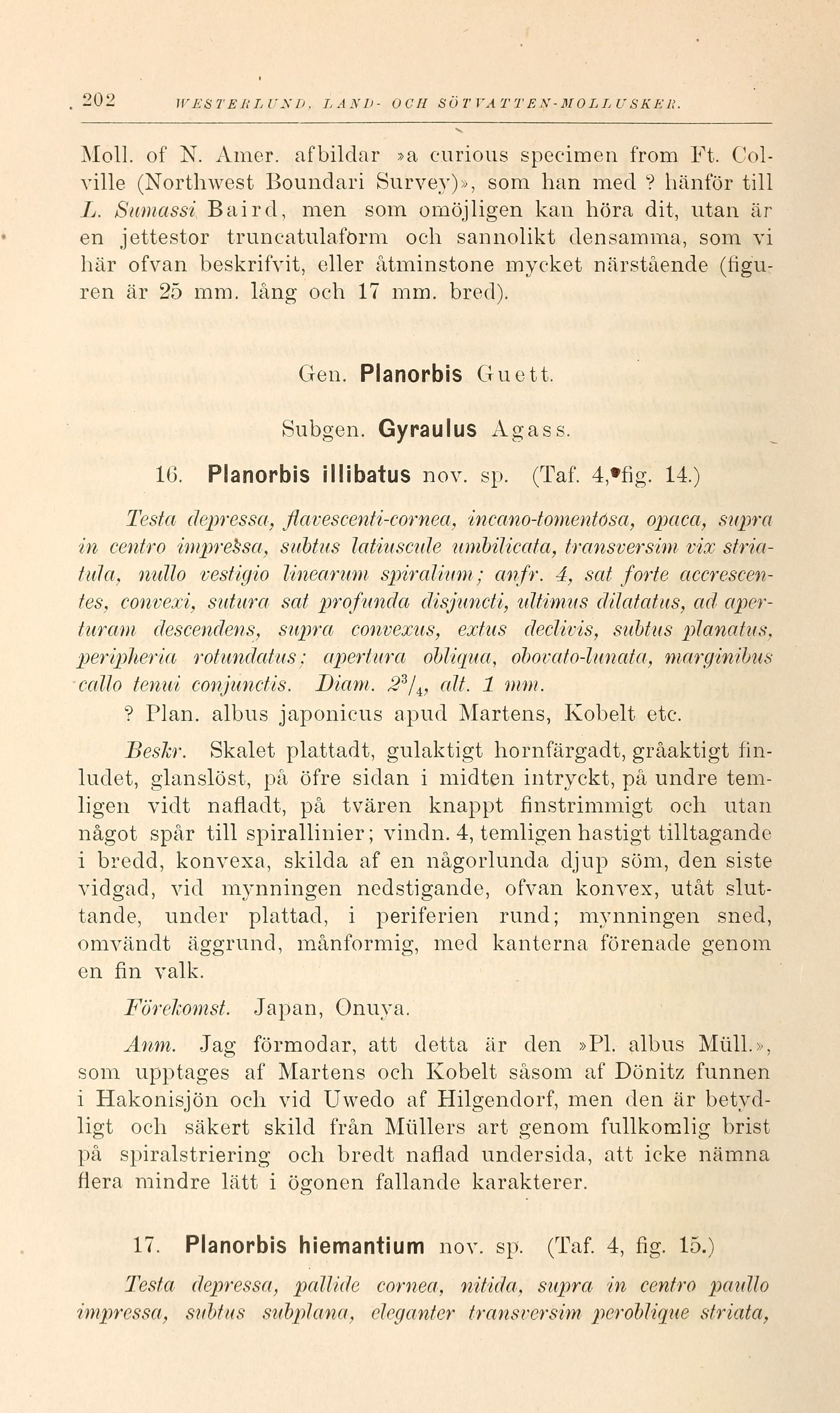 202 WESTERLUND, LAND- OCH SÖTVATTEN-MOLLUSKER.

Moll. of N. Amer. afbildar »a curious specimen from Ft. Colville (Northwest Boundari Survey)», som han med ? hänför till L. Sumassi Baird, men som omöjligen kan höra dit, utan är en jettestor truncatulaform och sannolikt densamma, som vi här ofvan beskrifvit, eller åtminstone mycket närstående (figuren är 25 mm. lång och 17 mm. bred).

Gen. Planorbis Guett.

Subgen. Gyraulus Agass.

16. Planorbis illibatus nov. sp. (Taf. 4, fig. 14.)

Testa depressa, flavescenti-cornea, incano-tomentosa, opaca, supra in centro impressa, subtus latiuscule umbilicata, transversim vix striatula, nullo vestigio linearum spiralium; anfr. 4, sat forte accrescentes, convexi, sutura sat profunda disjuncti, ultimus dilatatus, ad aperturam descendens, supra convexus, extus declivis, subtus planatus, peripheria rotundatus; apertura obliqua, obovato-lunata, marginibus callo tenui conjunctis. Diam. $2^3/_4$, alt. 1 mm.

? Plan. albus japonicus apud Martens, Kobelt etc.

Beskr. Skalet plattadt, gulaktigt hornfärgadt, gråaktigt finludet, glanslöst, på öfre sidan i midten intryckt, på undre temligen vidt nafladt, på tvären knappt finstrimmigt och utan något spår till spirallinier; vindn. 4, temligen hastigt tilltagande i bredd, konvexa, skilda af en någorlunda djup söm, den siste vidgad, vid mynningen nedstigande, ofvan konvex, utåt sluttande, under plattad, i periferien rund; mynningen sned, omvändt äggrund, månformig, med kanterna förenade genom en fin valk.

Förekomst. Japan, Onuya.

Anm. Jag förmodar, att detta är den »Pl. albus Müll.», som upptages af Martens och Kobelt såsom af Dönitz funnen i Hakonisjön och vid Uwedo af Hilgendorf, men den är betydligt och säkert skild från Müllers art genom fullkomlig brist på spiralstriering och bredt naflad undersida, att icke nämna flera mindre lätt i ögonen fallande karakterer.

17. Planorbis hiemantium nov. sp. (Taf. 4, fig. 15.)

Testa depressa, pallide cornea, nitida, supra in centro paullo impressa, subtus subplana, eleganter transversim peroblique striata,